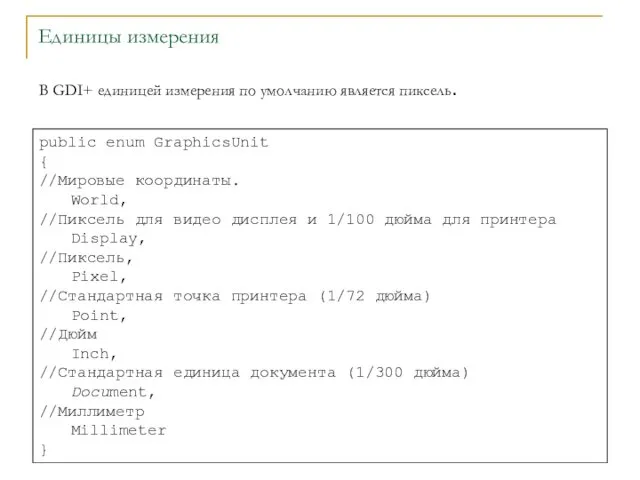 Единицы измерения

В GDI+ единицей измерения по умолчанию является пиксель.

public enum GraphicsUnit
{
//Мировые координаты.
    World,
//Пиксель для видео дисплея и 1/100 дюйма для принтера
    Display,
//Пиксель,
    Pixel,
//Стандартная точка принтера (1/72 дюйма)
    Point,
//Дюйм
    Inch,
//Стандартная единица документа (1/300 дюйма)
    Document,
//Миллиметр
    Millimeter
}